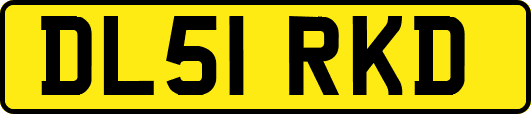 DL51 RKD